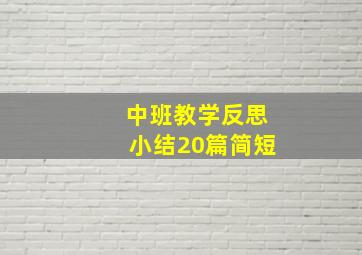 中班教学反思
小结20篇简短